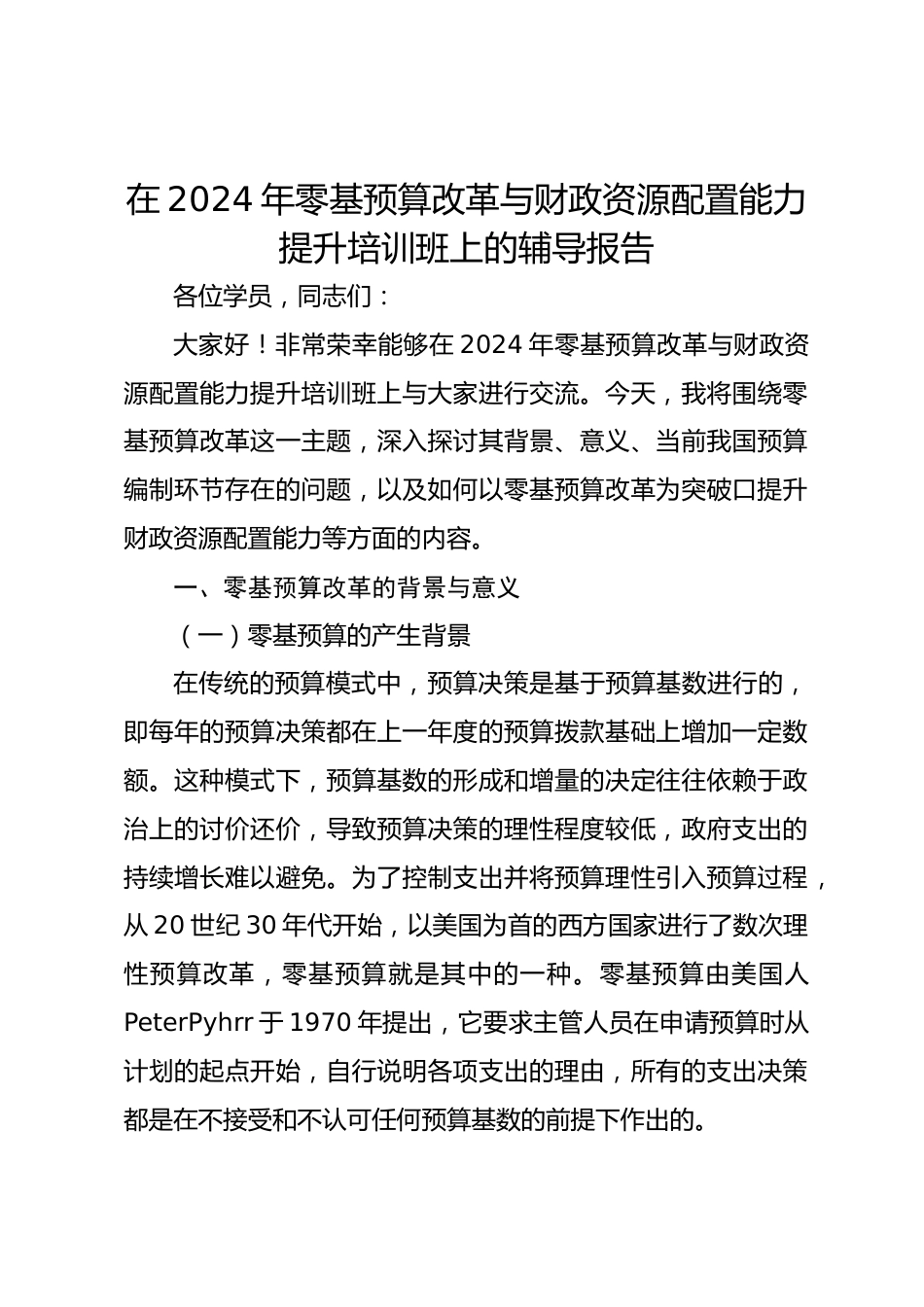 在 2024 年零基预算改革与财政资源配置能力提升培训班上的辅导报告

各位学员，同志们：

大家好！非常荣幸能够在 2024 年零基预算改革与财政资源配置能力提升培训班上与大家进行交流。今天，我将围绕零基预算改革这一主题，深入探讨其背景、意义、当前我国预算编制环节存在的问题，以及如何以零基预算改革为突破口提升财政资源配置能力等方面的内容。

一、零基预算改革的背景与意义

（一）零基预算的产生背景

在传统的预算模式中，预算决策是基于预算基数进行的，即每年的预算决策都在上一年度的预算拨款基础上增加一定数额。这种模式下，预算基数的形成和增量的决定往往依赖于政治上的讨价还价，导致预算决策的理性程度较低，政府支出的持续增长难以避免。为了控制支出并将预算理性引入预算过程，从 20 世纪 30 年代开始，以美国为首的西方国家进行了数次理性预算改革，零基预算就是其中的一种。零基预算由美国人 PeterPyhrr 于 1970 年提出，它要求主管人员在申请预算时从计划的起点开始，自行说明各项支出的理由，所有的支出决策都是在不接受和不认可任何预算基数的前提下作出的。